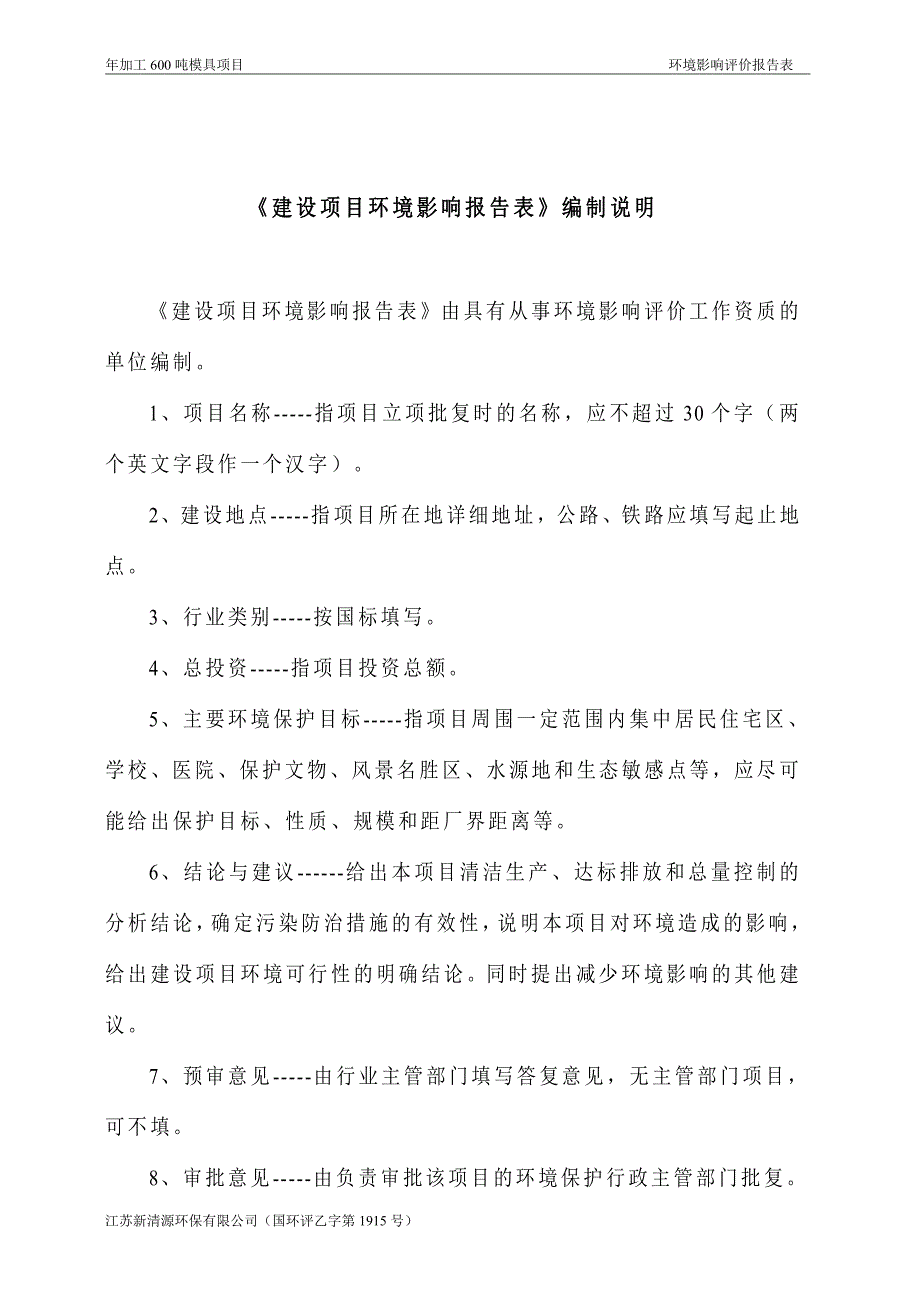 年加工 600 吨模具项目

环境影响评价报告表

《建设项目环境影响报告表》编制说明

《建设项目环境影响报告表》由具有从事环境影响评价工作资质的单位编制。

1、项目名称-----指项目立项批复时的名称，应不超过 30 个字（两个英文字段作一个汉字）。

2、建设地点-----指项目所在地详细地址，公路、铁路应填写起止地点。

3、行业类别-----按国标填写。

4、总投资-----指项目投资总额。

5、主要环境保护目标-----指项目周围一定范围内集中居民住宅区、学校、医院、保护文物、风景名胜区、水源地和生态敏感点等，应尽可能给出保护目标、性质、规模和距厂界距离等。

6、结论与建议------给出本项目清洁生产、达标排放和总量控制的分析结论，确定污染防治措施的有效性，说明本项目对环境造成的影响，给出建设项目环境可行性的明确结论。同时提出减少环境影响的其他建议。

7、预审意见-----由行业主管部门填写答复意见，无主管部门项目，可不填。

8、审批意见-----由负责审批该项目的环境保护行政主管部门批复。

江苏新清源环保有限公司（国环评乙字第 1915 号）